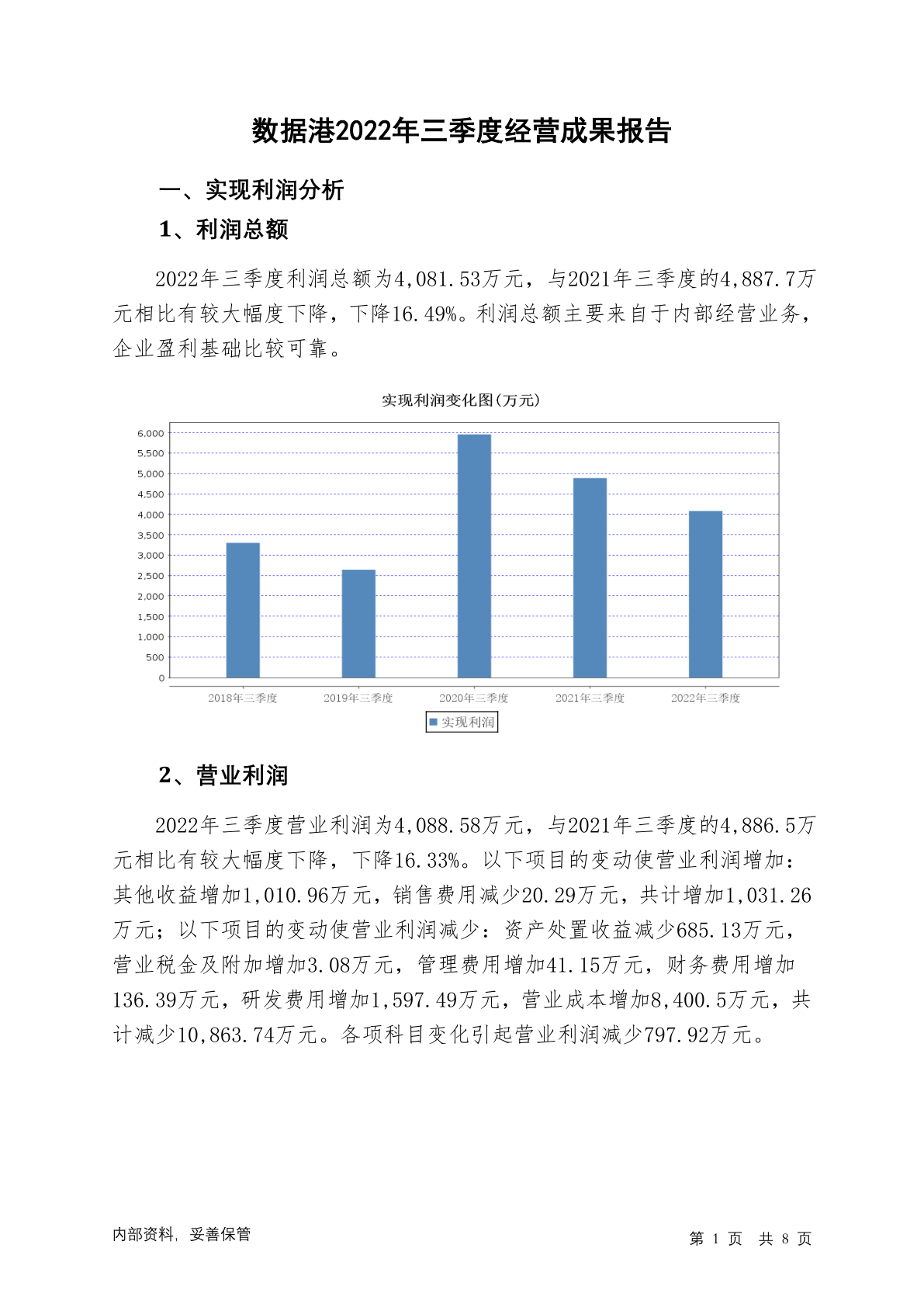 数据港2022年三季度经营成果报告

一、实现利润分析

1、利润总额

2022年三季度利润总额为4,081.53万元，与2021年三季度的4,887.7万元相比有较大幅度下降，下降16.49%。利润总额主要来自于内部经营业务，企业盈利基础比较可靠。

实现利润变化图(万元)

6,000
5,500
5,000
4,500
4,000
3,500
3,000
2,500
2,000
1,500
1,000
500
0

2018年三季度 2019年三季度 2020年三季度 2021年三季度 2022年三季度

实现利润

2、营业利润

2022年三季度营业利润为4,088.58万元，与2021年三季度的4,886.5万元相比有较大幅度下降，下降16.33%。以下项目的变动使营业利润增加：其他收益增加1,010.96万元，销售费用减少20.29万元，共计增加1,031.26万元；以下项目的变动使营业利润减少：资产处置收益减少685.13万元，营业税金及附加增加3.08万元，管理费用增加41.15万元，财务费用增加136.39万元，研发费用增加1,597.49万元，营业成本增加8,400.5万元，共计减少10,863.74万元。各项科目变化引起营业利润减少797.92万元。

内部资料，妥善保管

第 1 页 共 8 页